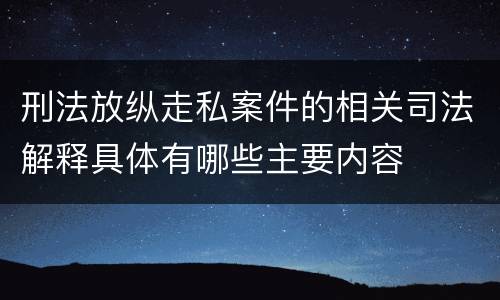 刑法放纵走私案件的相关司法解释具体有哪些主要内容